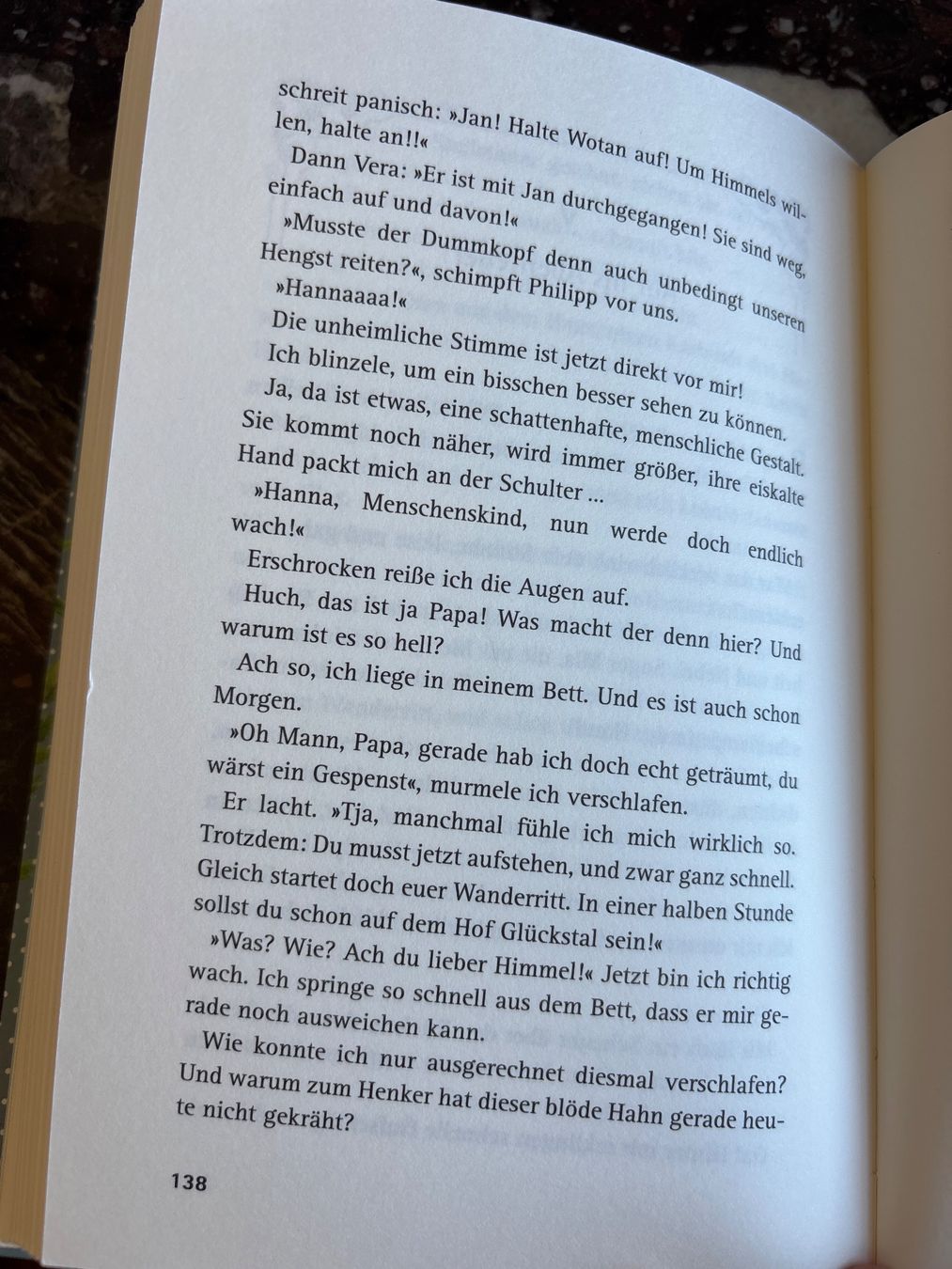 schreit panisch: »Jan! Halte Wotan auf! Um Himmels willen, halte an!!«

Dann Vera: »Er ist mit Jan durchgegangen! Sie sind weg, einfach auf und davon!«

»Musste der Dummkopf denn auch unbedingt unseren Hengst reiten?«, schimpft Philipp vor uns.

»Hannaaaa!«

Die unheimliche Stimme ist jetzt direkt vor mir!

Ich blinzele, um ein bisschen besser sehen zu können.

Ja, da ist etwas, eine schattenhafte, menschliche Gestalt. Sie kommt noch näher, wird immer größer, ihre eiskalte Hand packt mich an der Schulter …

»Hanna, Menschenskind, nun werde doch endlich wach!«

Erschrocken reiße ich die Augen auf.

Huch, das ist ja Papa! Was macht der denn hier? Und warum ist es so hell?

Ach so, ich liege in meinem Bett. Und es ist auch schon Morgen.

»Oh Mann, Papa, gerade hab ich doch echt geträumt, du wärst ein Gespenst«, murmele ich verschlafen.

Er lacht. »Tja, manchmal fühle ich mich wirklich so. Trotzdem: Du musst jetzt aufstehen, und zwar ganz schnell. Gleich startet doch euer Wanderritt. In einer halben Stunde sollst du schon auf dem Hof Glückstal sein!«

»Was? Wie? Ach du lieber Himmel!« Jetzt bin ich richtig wach. Ich springe so schnell aus dem Bett, dass er mir gerade noch ausweichen kann.

Wie konnte ich nur ausgerechnet diesmal verschlafen? Und warum zum Henker hat dieser blöde Hahn gerade heute nicht gekräht?

138